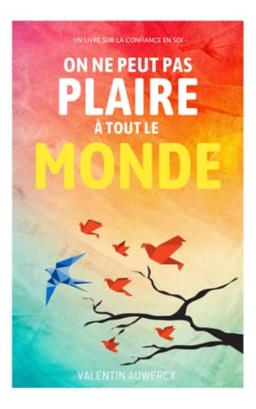 - UN LIVRE SUR LA CONFIANCE EN SOI -

ON NE PEUT PAS
PLAIRE
À TOUT LE
MONDE

VALENTIN AUWERCX